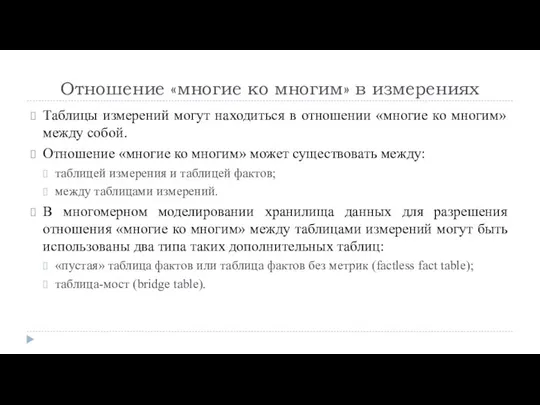 Отношение «многие ко многим» в измерениях

Таблицы измерений могут находиться в отношении «многие ко многим» между собой.

Отношение «многие ко многим» может существовать между:

таблицей измерения и таблицей фактов;

между таблицами измерений.

В многомерном моделировании хранилища данных для разрешения отношения «многие ко многим» между таблицами измерений могут быть использованы два типа таких дополнительных таблиц:

«пустая» таблица фактов или таблица фактов без метрик (factless fact table);

таблица-мост (bridge table).